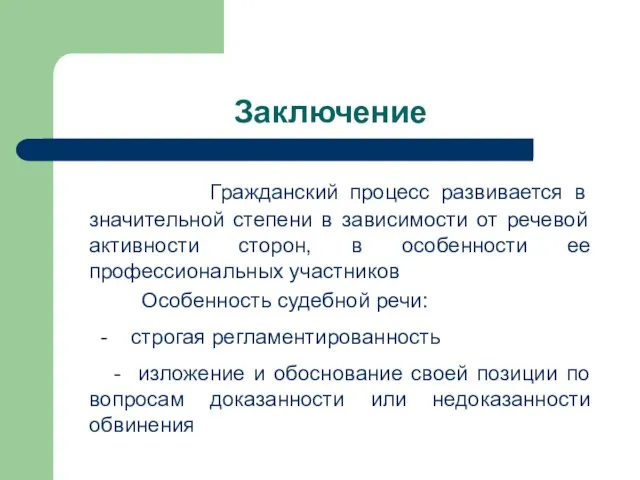 Заключение

Гражданский процесс развивается в значительной степени в зависимости от речевой активности сторон, в особенности ее профессиональных участников

Особенность судебной речи:

- строгая регламентированность

- изложение и обоснование своей позиции по вопросам доказанности или недоказанности обвинения